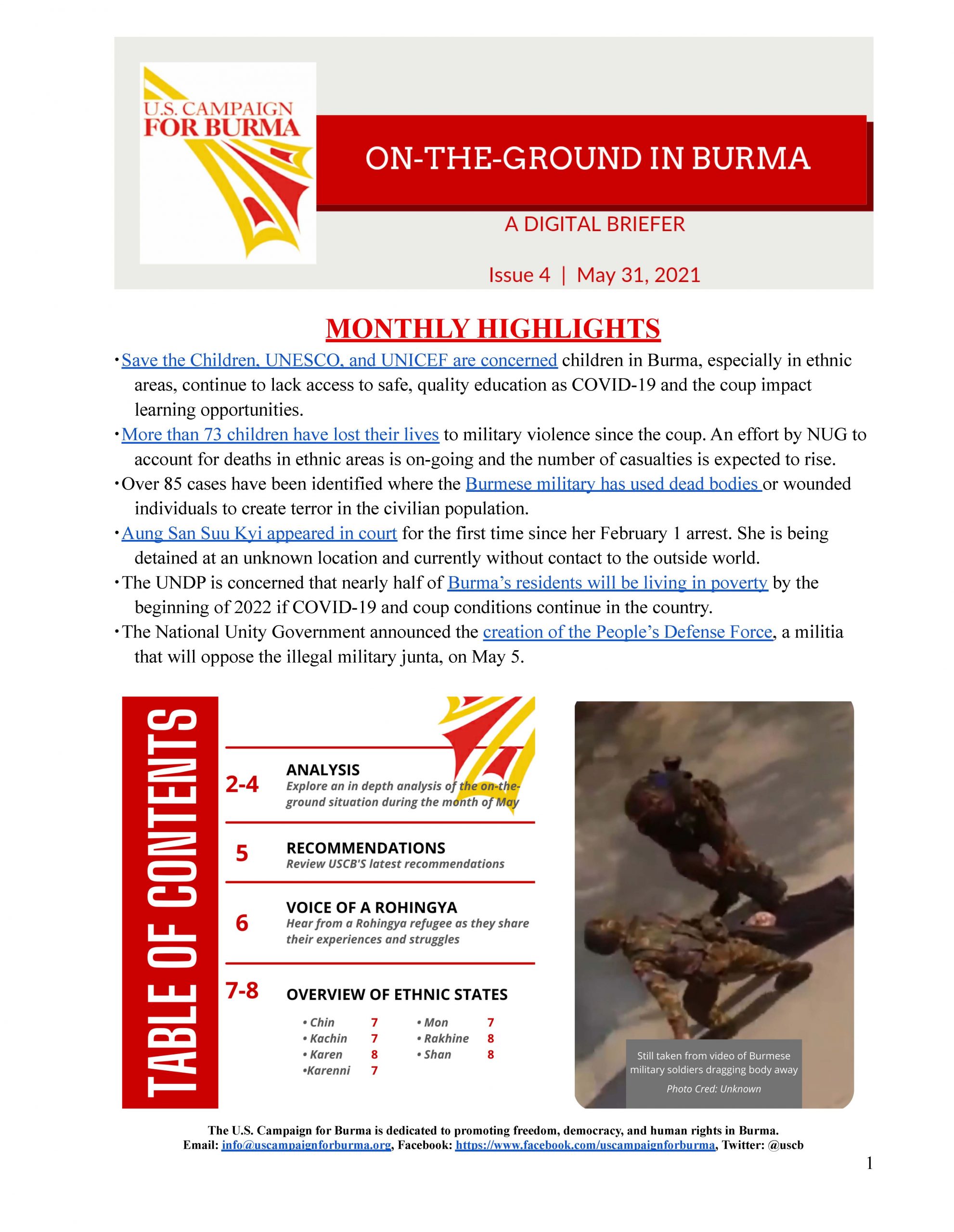 U.S. CAMPAIGN FOR BURMA

ON-THE-GROUND IN BURMA

A DIGITAL BRIEFER

Issue 4 | May 31, 2021

MONTHLY HIGHLIGHTS

• Save the Children, UNESCO, and UNICEF are concerned children in Burma, especially in ethnic areas, continue to lack access to safe, quality education as COVID-19 and the coup impact learning opportunities.

• More than 73 children have lost their lives to military violence since the coup. An effort by NUG to account for deaths in ethnic areas is on-going and the number of casualties is expected to rise.

• Over 85 cases have been identified where the Burmese military has used dead bodies or wounded individuals to create terror in the civilian population.

• Aung San Suu Kyi appeared in court for the first time since her February 1 arrest. She is being detained at an unknown location and currently without contact to the outside world.

• The UNDP is concerned that nearly half of Burma's residents will be living in poverty by the beginning of 2022 if COVID-19 and coup conditions continue in the country.

• The National Unity Government announced the creation of the People's Defense Force, a militia that will oppose the illegal military junta, on May 5.

TABLE OF CONTENTS

2-4 ANALYSIS
Explore an in depth analysis of the on-the-ground situation during the month of May

5 RECOMMENDATIONS
Review USCB'S latest recommendations

6 VOICE OF A ROHINGYA
Hear from a Rohingya refugee as they share their experiences and struggles

7-8 OVERVIEW OF ETHNIC STATES
• Chin 7
• Kachin 7
• Karen 8
•Karenni 7
• Mon 7
• Rakhine 8
• Shan 8

Still taken from video of Burmese military soldiers dragging body away
Photo Cred: Unknown

The U.S. Campaign for Burma is dedicated to promoting freedom, democracy, and human rights in Burma.
Email: info@uscampaignforburma.org, Facebook: https://www.facebook.com/uscampaignforburma, Twitter: @uscb

1